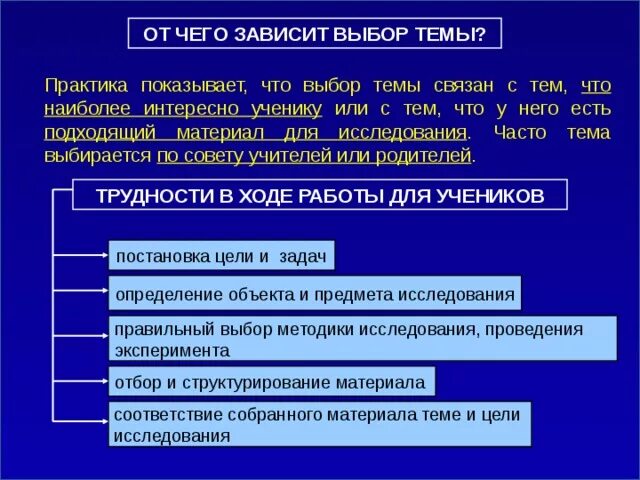 ОТ ЧЕГО ЗАВИСИТ ВЫБОР ТЕМЫ?

Практика показывает, что выбор темы связан с тем, что наиболее интересно ученику или с тем, что у него есть подходящий материал для исследования. Часто тема выбирается по совету учителей или родителей.

ТРУДНОСТИ В ХОДЕ РАБОТЫ ДЛЯ УЧЕНИКОВ

постановка цели и задач

определение объекта и предмета исследования

правильный выбор методики исследования, проведения эксперимента

отбор и структурирование материала

соответствие собранного материала теме и цели исследования